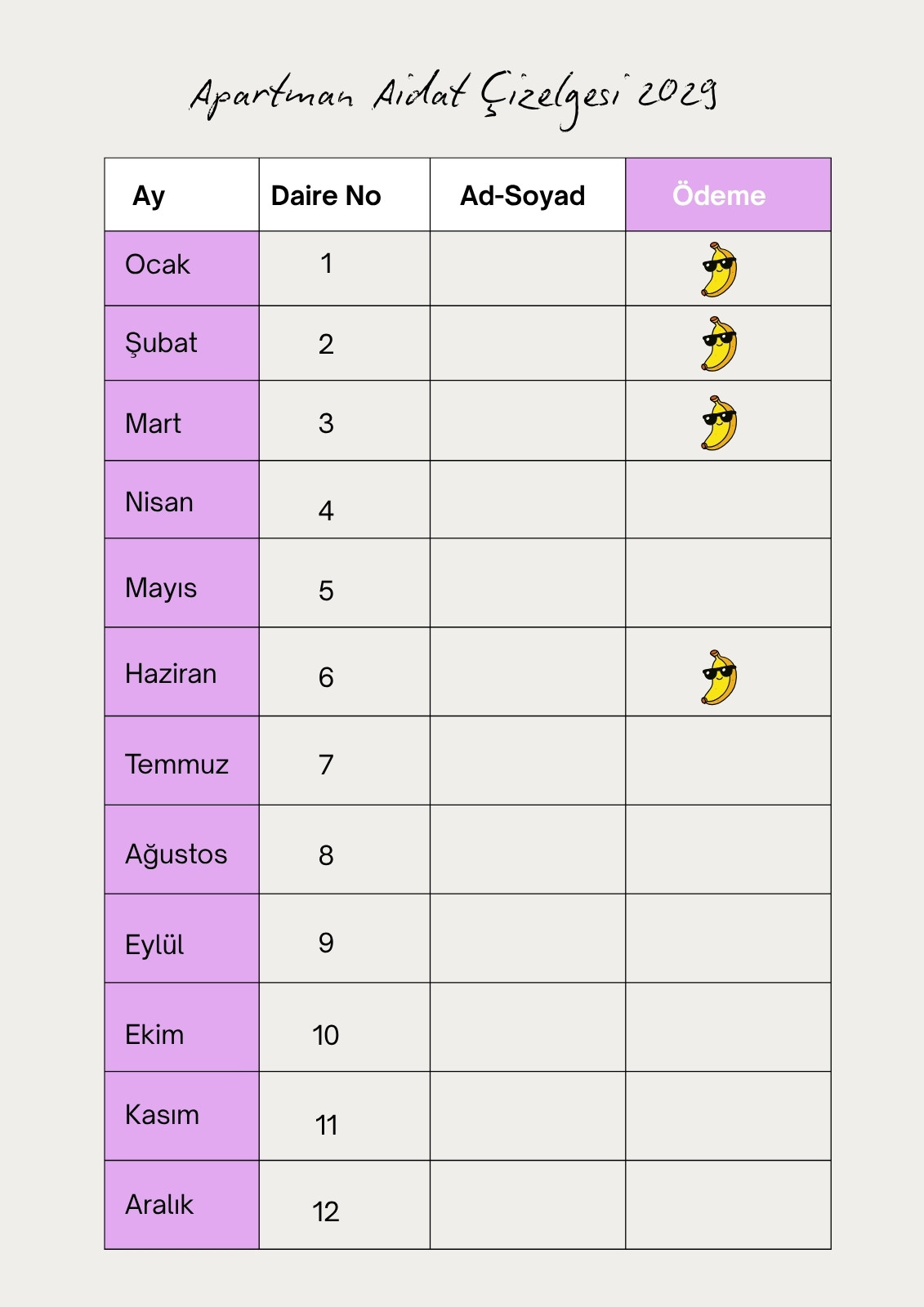 Apartman Aidat Çizelgesi 2029

| Ay | Daire No | Ad-Soyad | Ödeme |
|---|---|---|---|
| Ocak | 1 | | |
| Şubat | 2 | | |
| Mart | 3 | | |
| Nisan | 4 | | |
| Mayıs | 5 | | |
| Haziran | 6 | | |
| Temmuz | 7 | | |
| Ağustos | 8 | | |
| Eylül | 9 | | |
| Ekim | 10 | | |
| Kasım | 11 | | |
| Aralık | 12 | | |